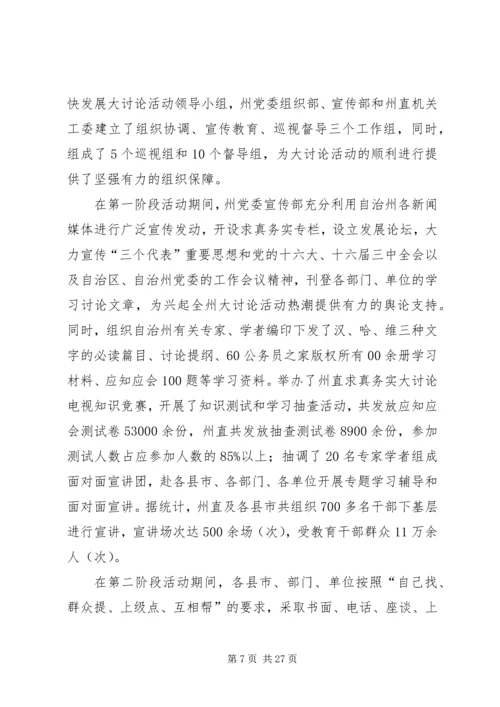 快发展大讨论活动领导小组，州党委组织部、宣传部和州直机关工委建立了组织协调、宣传教育、巡视督导三个工作组，同时，组成了5个巡视组和10个督导组，为大讨论活动的顺利进行提供了坚强有力的组织保障。

在第一阶段活动期间，州党委宣传部充分利用自治州各新闻媒体进行广泛宣传发动，开设求真务实专栏，设立发展论坛，大力宣传“三个代表”重要思想和党的十六大、十六届三中全会以及自治区、自治州党委的工作会议精神，刊登各部门、单位的学习讨论文章，为兴起全州大讨论活动热潮提供有力的舆论支持。同时，组织自治州有关专家、学者编印下发了汉、哈、维三种文字的必读篇目、讨论提纲、60公务员之家版权所有00余册学习材料、应知应会100题等学习资料。举办了州直求真务实大讨论电视知识竞赛，开展了知识测试和学习抽查活动，共发放应知应会测试卷53000余份，州直共发放抽查测试卷8900余份，参加测试人数占应参加人数的85%以上；抽调了20名专家学者组成面对面宣讲团，赴各县市、各部门、各单位开展专题学习辅导和面对面宣讲。据统计，州直及各县市共组织700多名干部下基层进行宣讲，宣讲场次达500余场（次），受教育干部群众11万余人（次）。

在第二阶段活动期间，各县市、部门、单位按照“自己找、群众提、上级点、互相帮”的要求，采取书面、电话、座谈、上

第7页 共27页